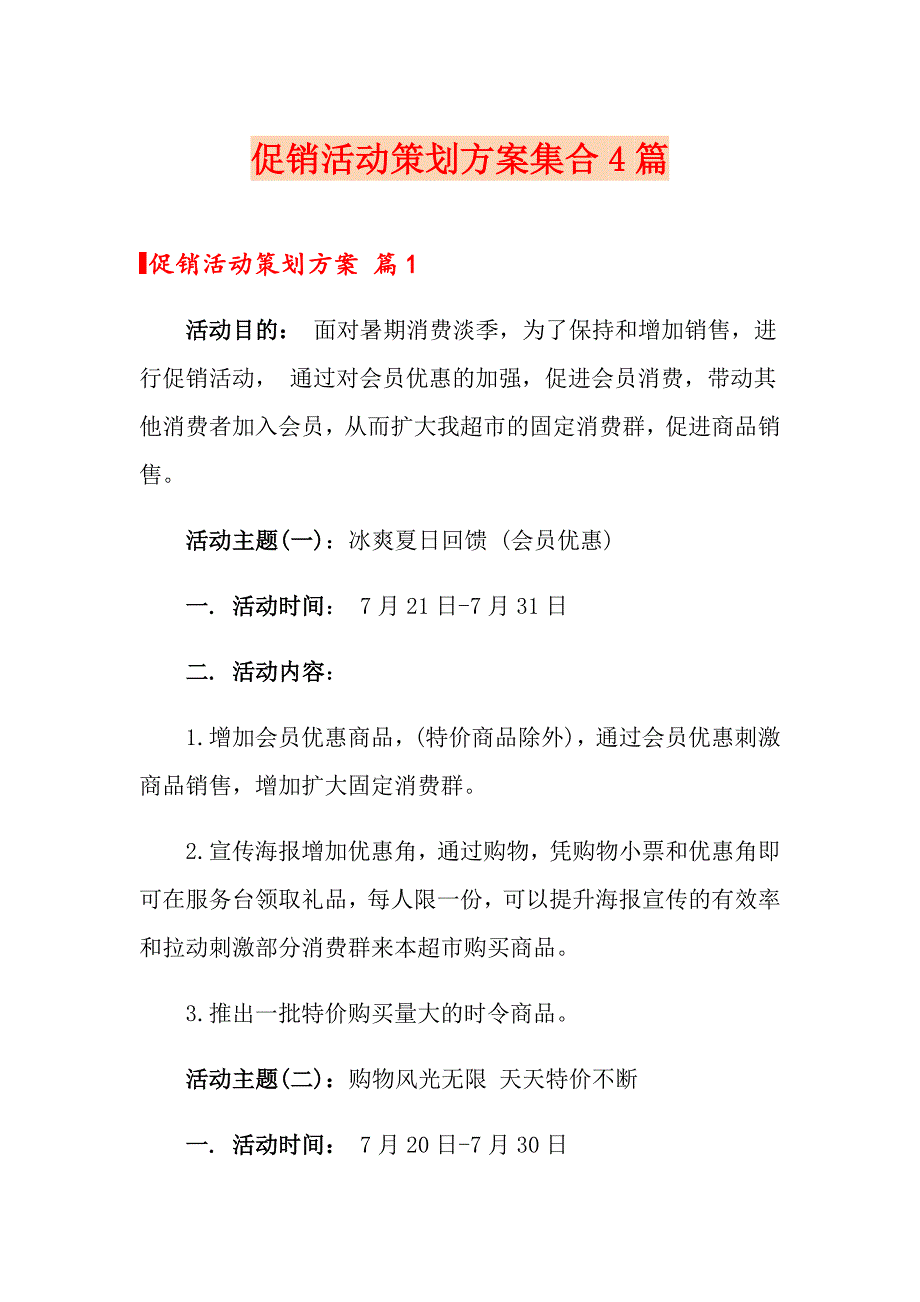 促销活动策划方案集合４篇

促销活动策划方案 篇１

活动目的： 面对暑期消费淡季，为了保持和增加销售，进行促销活动， 通过对会员优惠的加强，促进会员消费，带动其他消费者加入会员，从而扩大我超市的固定消费群，促进商品销售。

活动主题(一)：冰爽夏日回馈 (会员优惠)

一. 活动时间： 7月21日-7月31日

二. 活动内容：

1.增加会员优惠商品，(特价商品除外)，通过会员优惠刺激商品销售，增加扩大固定消费群。

2.宣传海报增加优惠角，通过购物，凭购物小票和优惠角即可在服务台领取礼品，每人限一份，可以提升海报宣传的有效率和拉动刺激部分消费群来本超市购买商品。

3.推出一批特价购买量大的时令商品。

活动主题(二)：购物风光无限 天天特价不断

一. 活动时间： 7月20日-7月30日